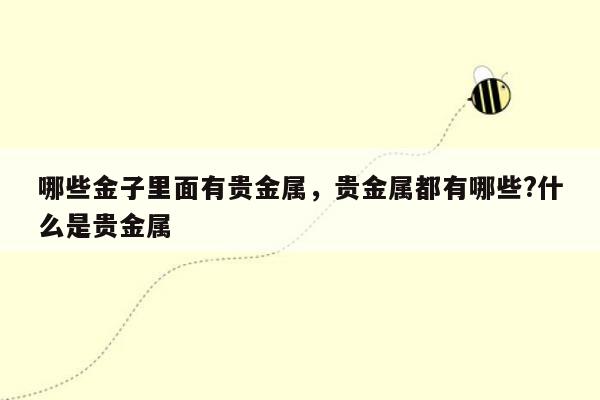 哪些金子里面有贵金属，贵金属都有哪些?什么是贵金属